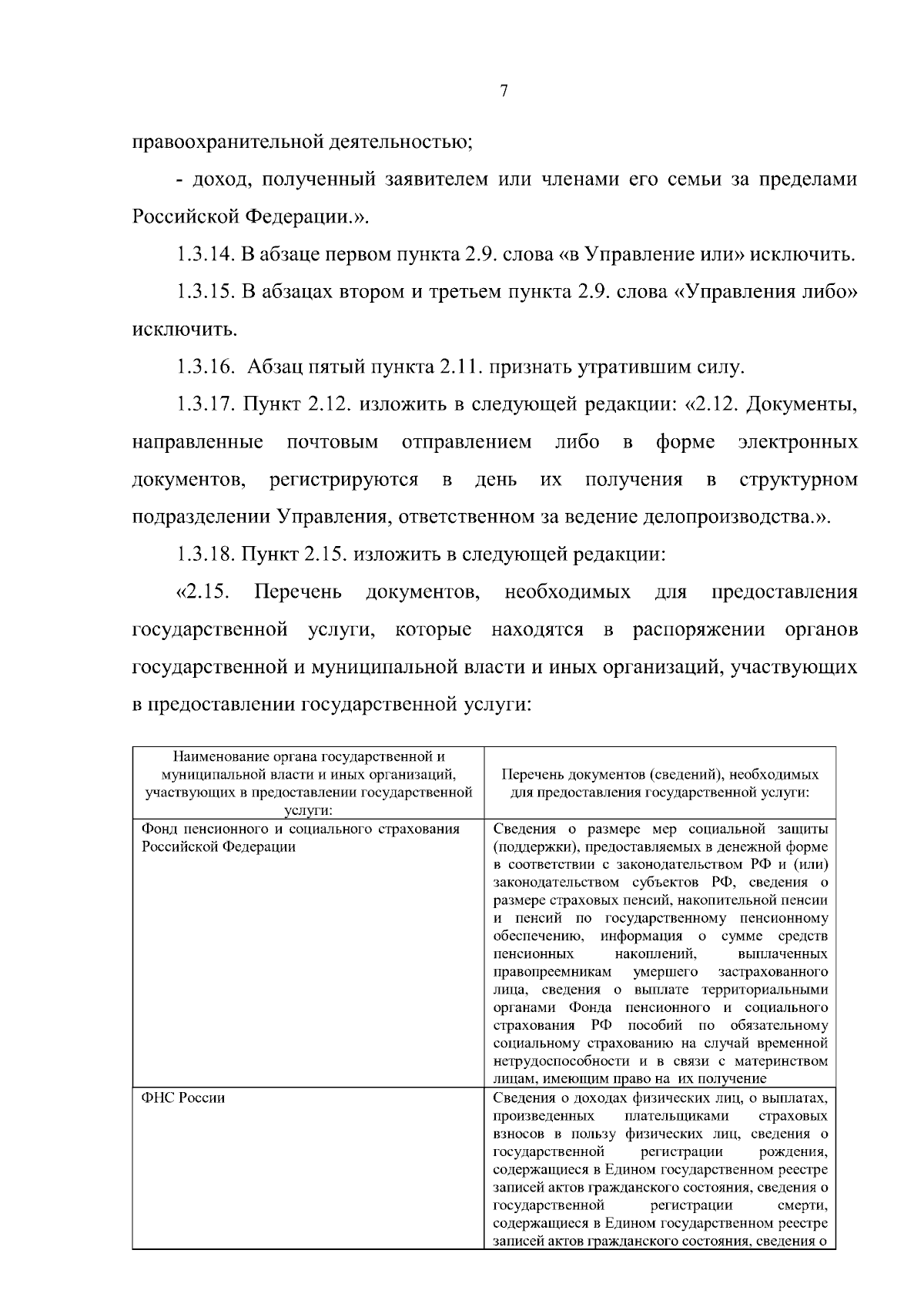 7

правоохранительной деятельностью;

- доход, полученный заявителем или членами его семьи за пределами Российской Федерации.».

1.3.14. В абзаце первом пункта 2.9. слова «в Управление или» исключить.

1.3.15. В абзацах втором и третьем пункта 2.9. слова «Управления либо» исключить.

1.3.16. Абзац пятый пункта 2.11. признать утратившим силу.

1.3.17. Пункт 2.12. изложить в следующей редакции: «2.12. Документы, направленные почтовым отправлением либо в форме электронных документов, регистрируются в день их получения в структурном подразделении Управления, ответственном за ведение делопроизводства.».

1.3.18. Пункт 2.15. изложить в следующей редакции:

«2.15. Перечень документов, необходимых для предоставления государственной услуги, которые находятся в распоряжении органов государственной и муниципальной власти и иных организаций, участвующих в предоставлении государственной услуги:

| Наименование органа государственной и муниципальной власти и иных организаций, участвующих в предоставлении государственной услуги: | Перечень документов (сведений), необходимых для предоставления государственной услуги: |
|---|---|
| Фонд пенсионного и социального страхования Российской Федерации | Сведения о размере мер социальной защиты (поддержки), предоставляемых в денежной форме в соответствии с законодательством РФ и (или) законодательством субъектов РФ, сведения о размере страховых пенсий, накопительной пенсии и пенсий по государственному пенсионному обеспечению, информация о сумме средств пенсионных накоплений, выплаченных правопреемникам умершего застрахованного лица, сведения о выплате территориальными органами Фонда пенсионного и социального страхования РФ пособий по обязательному социальному страхованию на случай временной нетрудоспособности и в связи с материнством лицам, имеющим право на их получение |
| ФНС России | Сведения о доходах физических лиц, о выплатах, произведенных плательщиками страховых взносов в пользу физических лиц, сведения о государственной регистрации рождения, содержащиеся в Едином государственном реестре записей актов гражданского состояния, сведения о государственной регистрации смерти, содержащиеся в Едином государственном реестре записей актов гражданского состояния, сведения о |